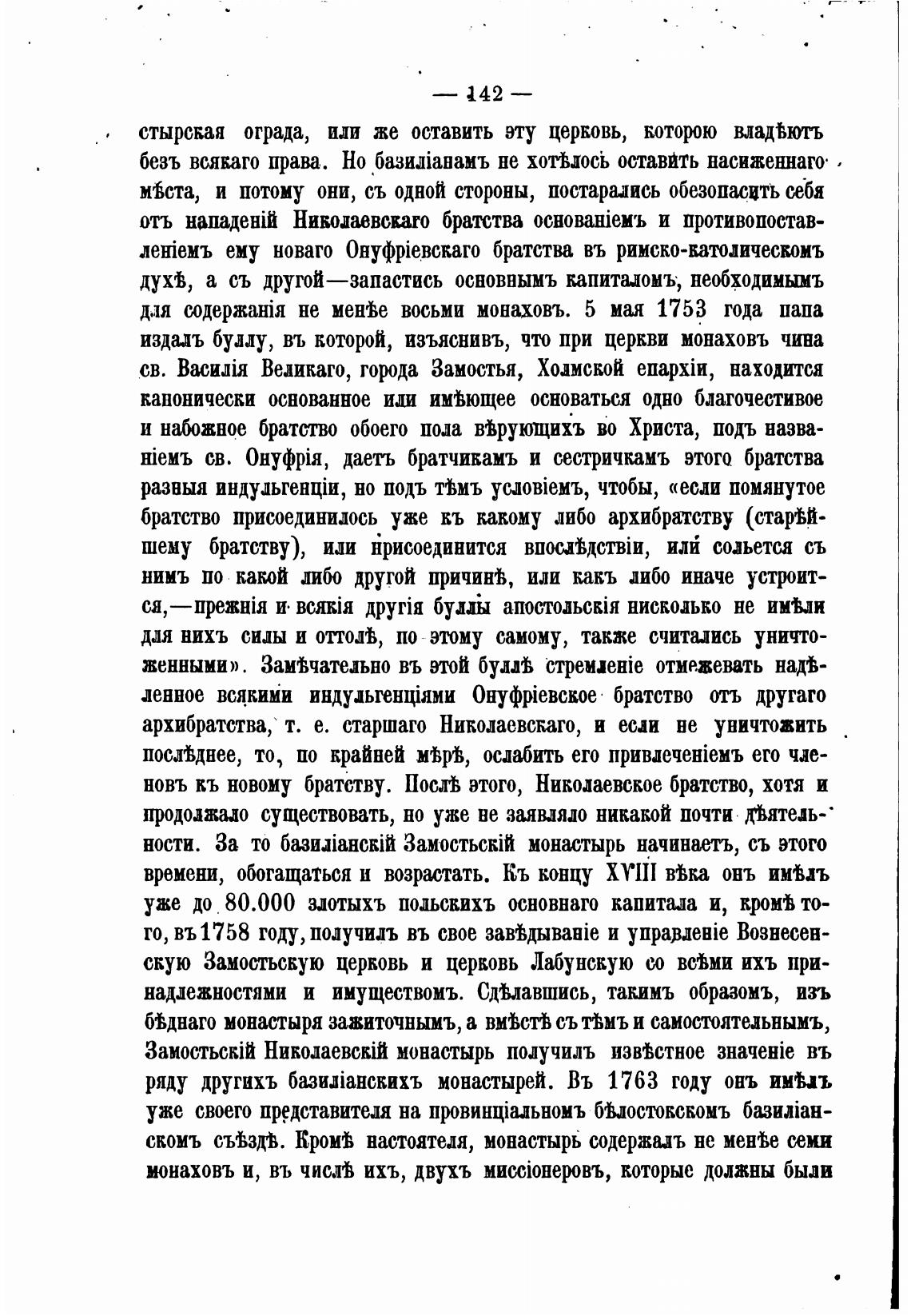 — 142 —

стырская ограда, или же оставить эту церковь, которою владѣютъ безъ всякаго права. Но базиліанамъ не хотѣлось оставить насиженнаго мѣста, и потому они, съ одной стороны, постарались обезопасить себя отъ нападеній Николаевскаго братства основаніемъ и противопоставленіемъ ему новаго Онуфріевскаго братства въ римско-католическомъ духѣ, а съ другой—запастись основнымъ капиталомъ, необходимымъ для содержанія не менѣе восьми монаховъ. 5 мая 1753 года папа издалъ буллу, въ которой, изъяснивъ, что при церкви монаховъ чина св. Василія Великаго, города Замостья, Холмской епархіи, находится канонически основанное или имѣющее основаться одно благочестивое и набожное братство обоего пола вѣрующихъ во Христа, подъ названіемъ св. Онуфрія, даетъ братчикамъ и сестричкамъ этого братства разныя индульгенціи, но подъ тѣмъ условіемъ, чтобы, «если помянутое братство присоединилось уже къ какому либо архибратству (старѣйшему братству), или присоединится впослѣдствіи, или сольется съ нимъ по какой либо другой причинѣ, или какъ либо иначе устроится,—прежнія и всякія другія буллы апостольскія нисколько не имѣли для нихъ силы и оттолѣ, по этому самому, также считались уничтоженными». Замѣчательно въ этой буллѣ стремленіе отмежевать надѣленное всякими индульгенціями Онуфріевское братство отъ другаго архибратства, т. е. старшаго Николаевскаго, и если не уничтожить послѣднее, то, по крайней мѣрѣ, ослабить его привлеченіемъ его членовъ къ новому братству. Послѣ этого, Николаевское братство, хотя и продолжало существовать, но уже не заявляло никакой почти дѣятельности. За то базиліанскій Замостьскій монастырь начинаетъ, съ этого времени, обогащаться и возрастать. Къ концу XVIII вѣка онъ имѣлъ уже до 80.000 злотыхъ польскихъ основнаго капитала и, кромѣ того, въ 1758 году, получилъ въ свое завѣдываніе и управленіе Вознесенскую Замостьскую церковь и церковь Лабунскую со всѣми ихъ принадлежностями и имуществомъ. Сдѣлавшись, такимъ образомъ, изъ бѣднаго монастыря зажиточнымъ, а вмѣстѣ съ тѣмъ и самостоятельнымъ, Замостьскій Николаевскій монастырь получилъ извѣстное значеніе въ ряду другихъ базиліанскихъ монастырей. Въ 1763 году онъ имѣлъ уже своего представителя на провинціальномъ бѣлостокскомъ базиліанскомъ съѣздѣ. Кромѣ настоятеля, монастырь содержалъ не менѣе семи монаховъ и, въ числѣ ихъ, двухъ миссіонеровъ, которые должны были